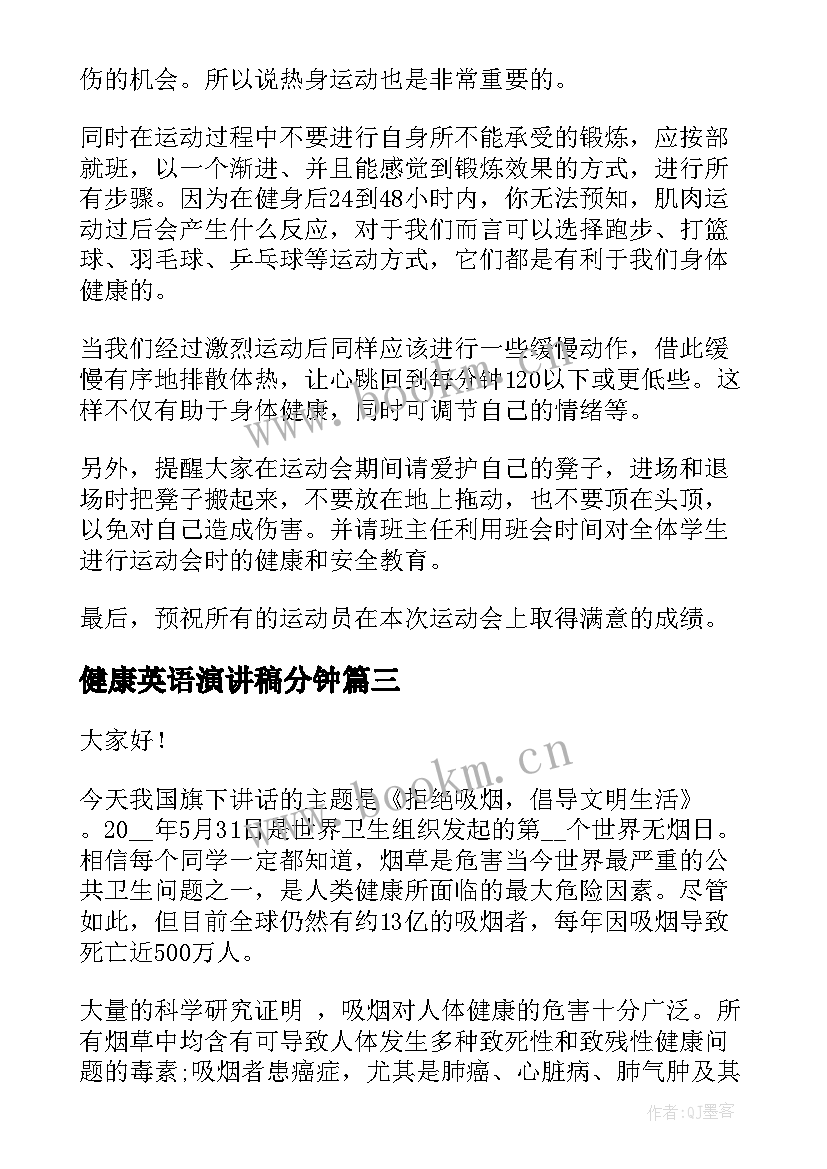 伤的机会。所以说热身运动也是非常重要的。

同时在运动过程中不要进行自身所不能承受的锻炼，应按部就班，以一个渐进、并且能感觉到锻炼效果的方式，进行所有步骤。因为在健身后24到48小时内，你无法预知，肌肉运动过后会产生什么反应，对于我们而言可以选择跑步、打篮球、羽毛球、乒乓球等运动方式，它们都是有利于我们身体健康的。

当我们经过激烈运动后同样应该进行一些缓慢动作，借此缓慢有序地排散体热，让心跳回到每分钟120以下或更低些。这样不仅有助于身体健康，同时可调节自己的情绪等。

另外，提醒大家在运动会期间请爱护自己的凳子，进场和退场时把凳子搬起来，不要放在地上拖动，也不要顶在头顶，以免对自己造成伤害。并请班主任利用班会时间对全体学生进行运动会时的健康和安全教育。

最后，预祝所有的运动员在本次运动会上取得满意的成绩。

健康英语演讲稿分钟篇三

大家好！

今天我国旗下讲话的主题是《拒绝吸烟，倡导文明生活》。20__年5月31日是世界卫生组织发起的第__个世界无烟日。相信每个同学一定都知道，烟草是危害当今世界最严重的公共卫生问题之一，是人类健康所面临的最大危险因素。尽管如此，但目前全球仍然有约13亿的吸烟者，每年因吸烟导致死亡近500万人。

大量的科学研究证明 ，吸烟对人体健康的危害十分广泛。所有烟草中均含有可导致人体发生多种致死性和致残性健康问题的毒素;吸烟者患癌症，尤其是肺癌、心脏病、肺气肿及其

www.bookm.cn

作者:QJ墨客